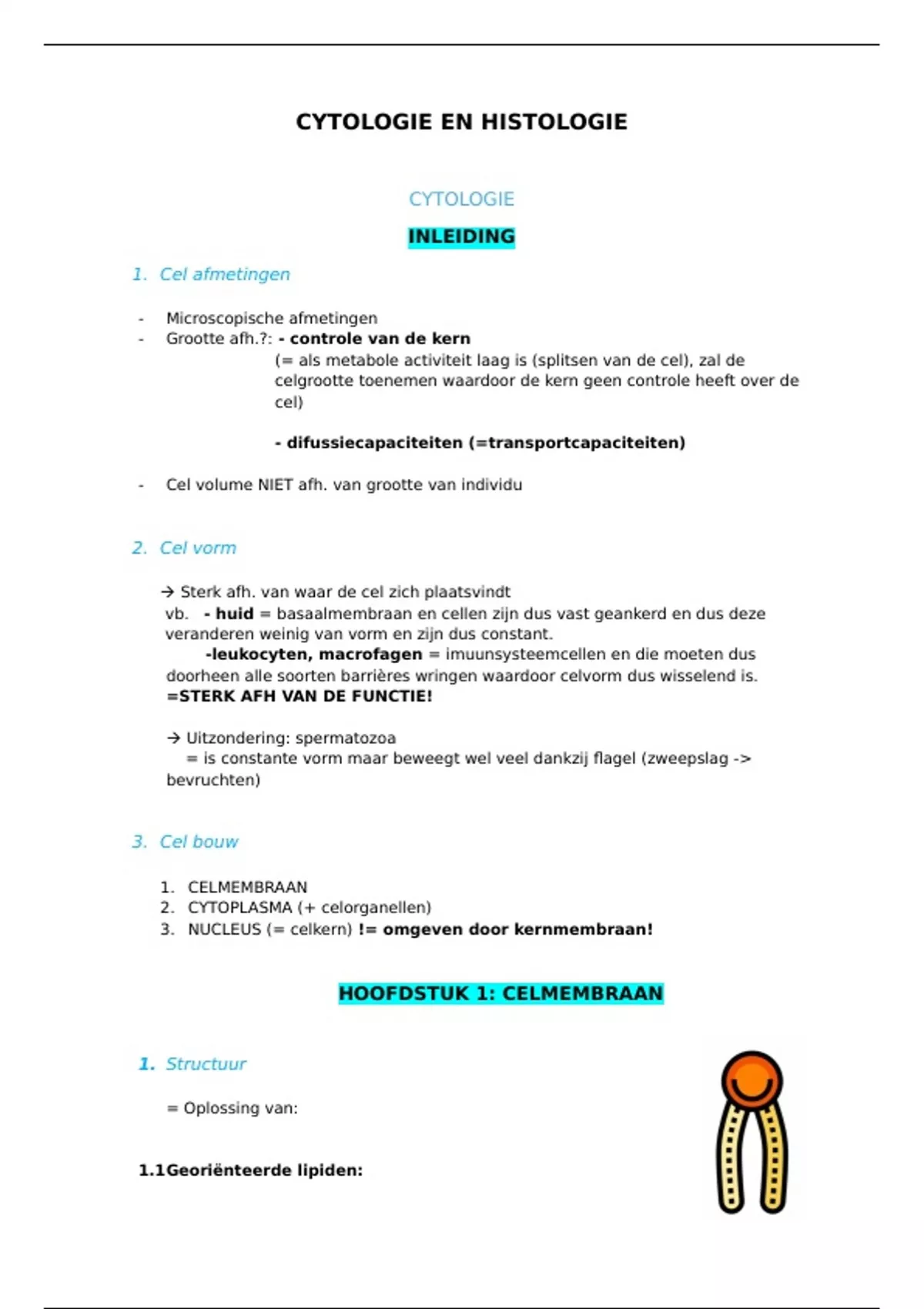 CYTOLOGIE EN HISTOLOGIE

CYTOLOGIE

INLEIDING

1. Cel afmetingen

- Microscopische afmetingen
- Grootte afh.?: - controle van de kern
(= als metabole activiteit laag is (splitsen van de cel), zal de celgrootte toenemen waardoor de kern geen controle heeft over de cel)

- difussiecapaciteiten (=transportcapaciteiten)

- Cel volume NIET afh. van grootte van individu

2. Cel vorm

→ Sterk afh. van waar de cel zich plaatsvindt
vb. - huid = basaalmembraan en cellen zijn dus vast geankerd en dus deze veranderen weinig van vorm en zijn dus constant.
-leukocyten, macrofagen = imuunsysteemcellen en die moeten dus doorheen alle soorten barrières wringen waardoor celvorm dus wisselend is.
=STERK AFH VAN DE FUNCTIE!

→ Uitzondering: spermatozoa
= is constante vorm maar beweegt wel veel dankzij flagel (zweepslag -> bevruchten)

3. Cel bouw

1. CELMEMBRAAN
2. CYTOPLASMA (+ celorganellen)
3. NUCLEUS (= celkern) != omgeven door kernmembraan!

HOOFDSTUK 1: CELMEMBRAAN

1. Structuur

= Oplossing van:

1.1Georiënteerde lipiden: